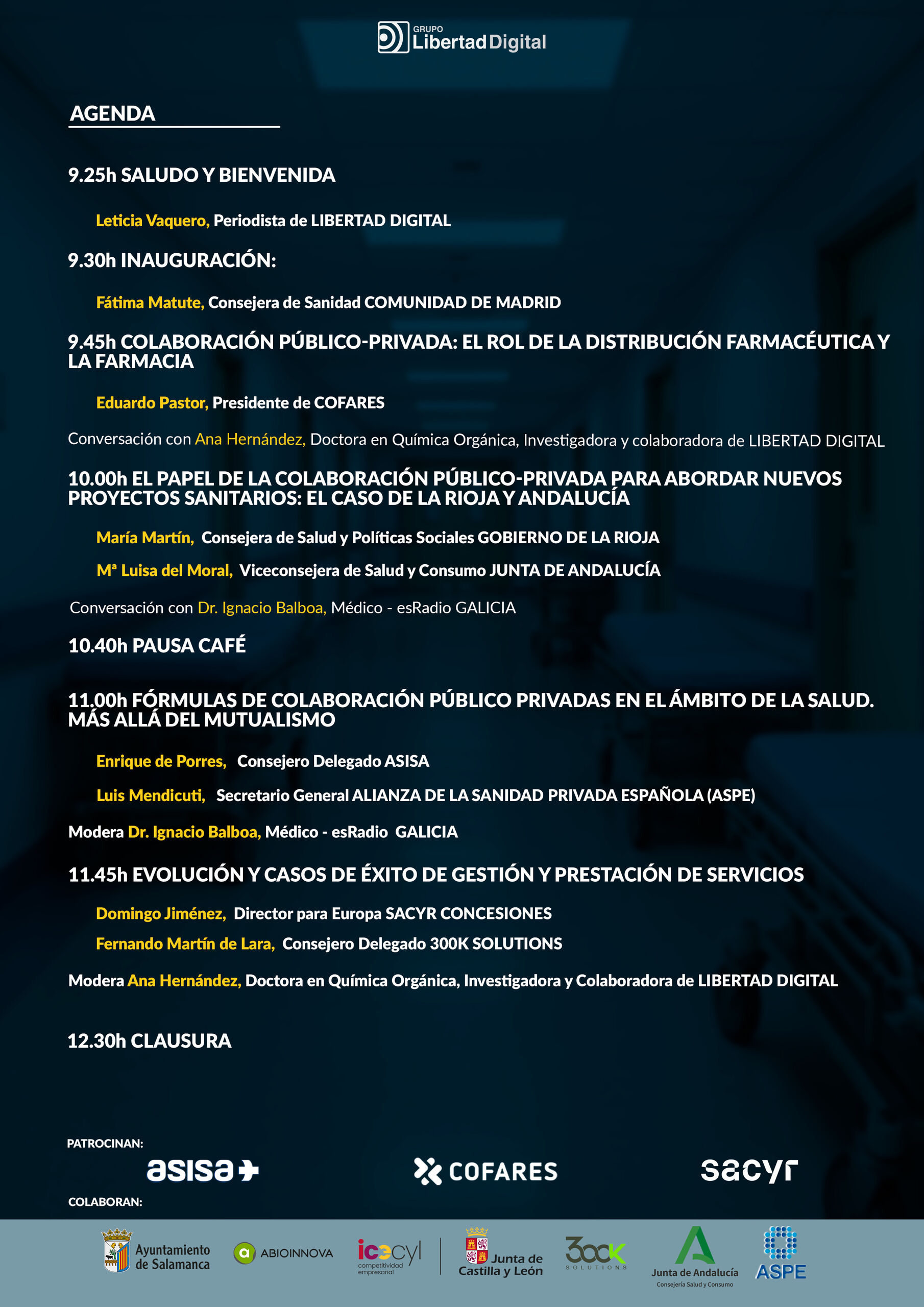 GRUPO Libertad Digital

AGENDA

9.25h SALUDO Y BIENVENIDA

Leticia Vaquero, Periodista de LIBERTAD DIGITAL

9.30h INAUGURACIÓN:

Fátima Matute, Consejera de Sanidad COMUNIDAD DE MADRID

9.45h COLABORACIÓN PÚBLICO-PRIVADA: EL ROL DE LA DISTRIBUCIÓN FARMACÉUTICA Y LA FARMACIA

Eduardo Pastor, Presidente de COFARES

Conversación con Ana Hernández, Doctora en Química Orgánica, Investigadora y colaboradora de LIBERTAD DIGITAL

10.00h EL PAPEL DE LA COLABORACIÓN PÚBLICO-PRIVADA PARA ABORDAR NUEVOS PROYECTOS SANITARIOS: EL CASO DE LA RIOJA Y ANDALUCÍA

María Martín, Consejera de Salud y Políticas Sociales GOBIERNO DE LA RIOJA

Mª Luisa del Moral, Viceconsejera de Salud y Consumo JUNTA DE ANDALUCÍA

Conversación con Dr. Ignacio Balboa, Médico - esRadio GALICIA

10.40h PAUSA CAFÉ

11.00h FÓRMULAS DE COLABORACIÓN PÚBLICO PRIVADAS EN EL ÁMBITO DE LA SALUD. MÁS ALLÁ DEL MUTUALISMO

Enrique de Porres, Consejero Delegado ASISA

Luis Mendicuti, Secretario General ALIANZA DE LA SANIDAD PRIVADA ESPAÑOLA (ASPE)

Modera Dr. Ignacio Balboa, Médico - esRadio GALICIA

11.45h EVOLUCIÓN Y CASOS DE ÉXITO DE GESTIÓN Y PRESTACIÓN DE SERVICIOS

Domingo Jiménez, Director para Europa SACYR CONCESIONES

Fernando Martín de Lara, Consejero Delegado 300K SOLUTIONS

Modera Ana Hernández, Doctora en Química Orgánica, Investigadora y Colaboradora de LIBERTAD DIGITAL

12.30h CLAUSURA

PATROCINAN:

asisa COFARES sacyr

COLABORAN:

Ayuntamiento de Salamanca ABIOINNOVA icecyl competitividad empresarial Junta de Castilla y León 300K SOLUTIONS Junta de Andalucía Consejería Salud y Consumo ASPE